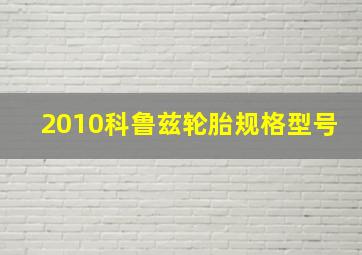 2010科鲁兹轮胎规格型号